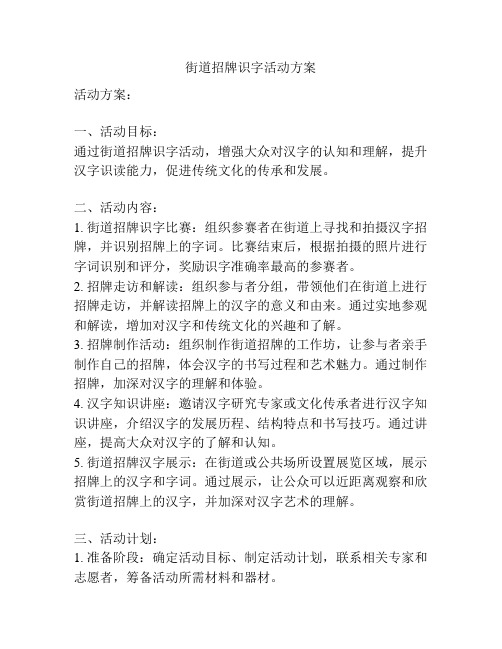 街道招牌识字活动方案

活动方案：

一、活动目标：
通过街道招牌识字活动，增强大众对汉字的认知和理解，提升汉字识读能力，促进传统文化的传承和发展。

二、活动内容：
1. 街道招牌识字比赛：组织参赛者在街道上寻找和拍摄汉字招牌，并识别招牌上的字词。比赛结束后，根据拍摄的照片进行字词识别和评分，奖励识字准确率最高的参赛者。
2. 招牌走访和解读：组织参与者分组，带领他们在街道上进行招牌走访，并解读招牌上的汉字的意义和由来。通过实地参观和解读，增加对汉字和传统文化的兴趣和了解。
3. 招牌制作活动：组织制作街道招牌的工作坊，让参与者亲手制作自己的招牌，体会汉字的书写过程和艺术魅力。通过制作招牌，加深对汉字的理解和体验。
4. 汉字知识讲座：邀请汉字研究专家或文化传承者进行汉字知识讲座，介绍汉字的发展历程、结构特点和书写技巧。通过讲座，提高大众对汉字的了解和认知。
5. 街道招牌汉字展示：在街道或公共场所设置展览区域，展示招牌上的汉字和字词。通过展示，让公众可以近距离观察和欣赏街道招牌上的汉字，并加深对汉字艺术的理解。

三、活动计划：
1. 准备阶段：确定活动目标、制定活动计划，联系相关专家和志愿者，筹备活动所需材料和器材。